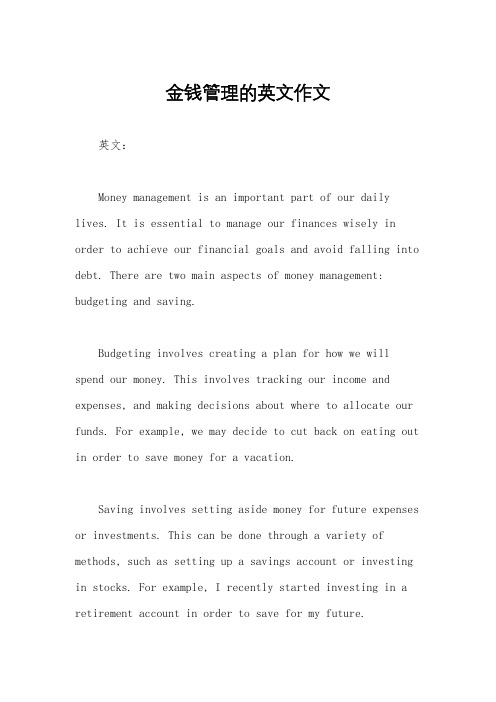 金钱管理的英文作文

英文：

Money management is an important part of our daily lives. It is essential to manage our finances wisely in order to achieve our financial goals and avoid falling into debt. There are two main aspects of money management: budgeting and saving.

Budgeting involves creating a plan for how we will spend our money. This involves tracking our income and expenses, and making decisions about where to allocate our funds. For example, we may decide to cut back on eating out in order to save money for a vacation.

Saving involves setting aside money for future expenses or investments. This can be done through a variety of methods, such as setting up a savings account or investing in stocks. For example, I recently started investing in a retirement account in order to save for my future.